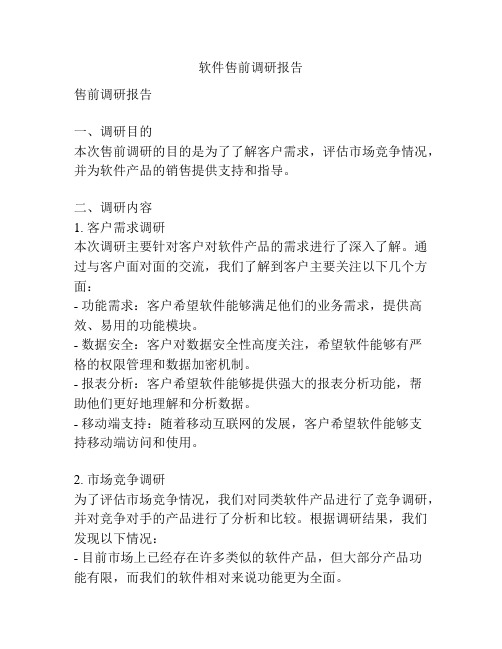 软件售前调研报告

售前调研报告

一、调研目的
本次售前调研的目的是为了了解客户需求，评估市场竞争情况，并为软件产品的销售提供支持和指导。

二、调研内容
1. 客户需求调研
本次调研主要针对客户对软件产品的需求进行了深入了解。通过与客户面对面的交流，我们了解到客户主要关注以下几个方面：
- 功能需求：客户希望软件能够满足他们的业务需求，提供高效、易用的功能模块。
- 数据安全：客户对数据安全性高度关注，希望软件能够有严格的权限管理和数据加密机制。
- 报表分析：客户希望软件能够提供强大的报表分析功能，帮助他们更好地理解和分析数据。
- 移动端支持：随着移动互联网的发展，客户希望软件能够支持移动端访问和使用。

2. 市场竞争调研
为了评估市场竞争情况，我们对同类软件产品进行了竞争调研，并对竞争对手的产品进行了分析和比较。根据调研结果，我们发现以下情况：
- 目前市场上已经存在许多类似的软件产品，但大部分产品功能有限，而我们的软件相对来说功能更为全面。